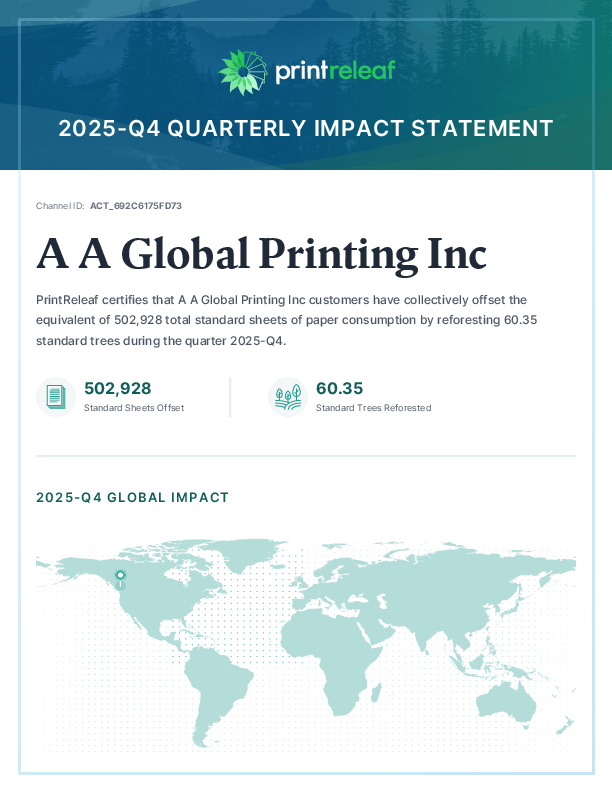 printreleaf

2025-Q4 QUARTERLY IMPACT STATEMENT

Channel ID: ACT_692C6175FD73

A A Global Printing Inc

PrintReleaf certifies that A A Global Printing Inc customers have collectively offset the equivalent of 502,928 total standard sheets of paper consumption by reforesting 60.35 standard trees during the quarter 2025-Q4.

502,928
Standard Sheets Offset

60.35
Standard Trees Reforested

2025-Q4 GLOBAL IMPACT